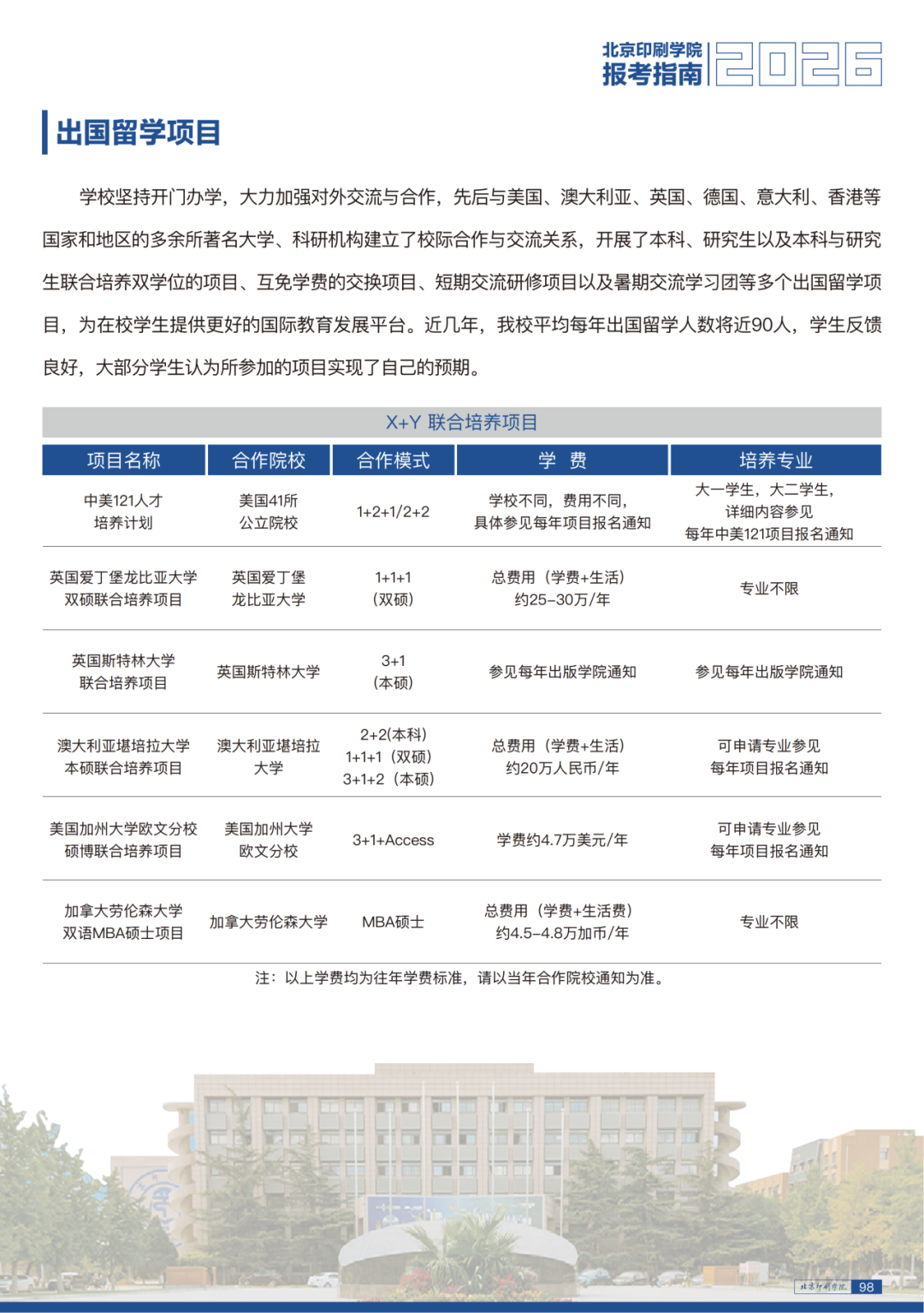 北京印刷学院
报考指南 2026

出国留学项目

学校坚持开门办学，大力加强对外交流与合作，先后与美国、澳大利亚、英国、德国、意大利、香港等国家和地区的多余所著名大学、科研机构建立了校际合作与交流关系，开展了本科、研究生以及本科与研究生联合培养双学位的项目、互免学费的交换项目、短期交流研修项目以及暑期交流学习团等多个出国留学项目，为在校学生提供更好的国际教育发展平台。近几年，我校平均每年出国留学人数将近90人，学生反馈良好，大部分学生认为所参加的项目实现了自己的预期。

X+Y 联合培养项目

| 项目名称 | 合作院校 | 合作模式 | 学　费 | 培养专业 |
|---|---|---|---|---|
| 中美121人才培养计划 | 美国41所公立院校 | 1+2+1/2+2 | 学校不同，费用不同，具体参见每年项目报名通知 | 大一学生，大二学生，详细内容参见每年中美121项目报名通知 |
| 英国爱丁堡龙比亚大学双硕联合培养项目 | 英国爱丁堡龙比亚大学 | 1+1+1（双硕） | 总费用（学费+生活）约25-30万/年 | 专业不限 |
| 英国斯特林大学联合培养项目 | 英国斯特林大学 | 3+1（本硕） | 参见每年出版学院通知 | 参见每年出版学院通知 |
| 澳大利亚堪培拉大学本硕联合培养项目 | 澳大利亚堪培拉大学 | 2+2(本科) 1+1+1（双硕） 3+1+2（本硕） | 总费用（学费+生活）约20万人民币/年 | 可申请专业参见每年项目报名通知 |
| 美国加州大学欧文分校硕博联合培养项目 | 美国加州大学欧文分校 | 3+1+Access | 学费约4.7万美元/年 | 可申请专业参见每年项目报名通知 |
| 加拿大劳伦森大学双语MBA硕士项目 | 加拿大劳伦森大学 | MBA硕士 | 总费用（学费+生活费）约4.5-4.8万加币/年 | 专业不限 |

注：以上学费均为往年学费标准，请以当年合作院校通知为准。

北京印刷学院 98